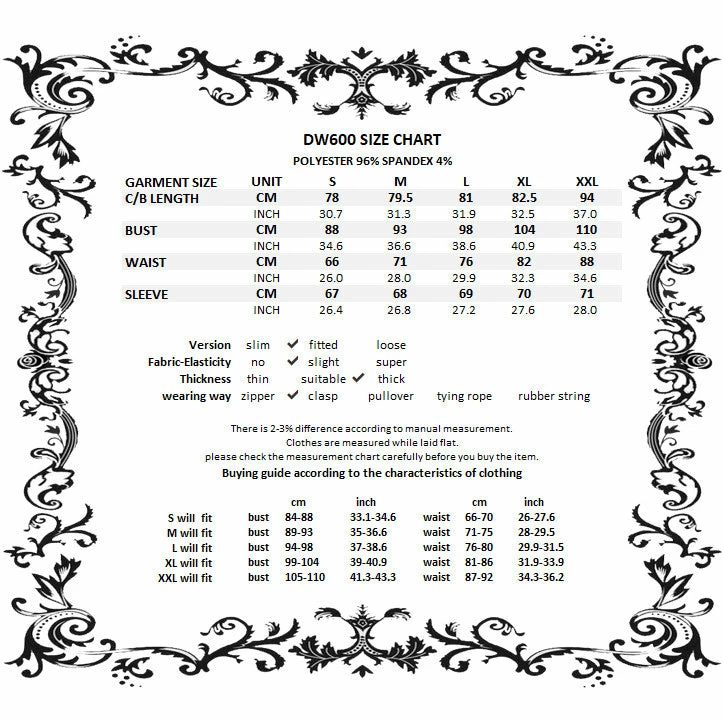 DW600 SIZE CHART

POLYESTER 96% SPANDEX 4%

| GARMENT SIZE | UNIT | S | M | L | XL | XXL |
|---|---|---|---|---|---|---|
| C/B LENGTH | CM | 78 | 79.5 | 81 | 82.5 | 94 |
| | INCH | 30.7 | 31.3 | 31.9 | 32.5 | 37.0 |
| BUST | CM | 88 | 93 | 98 | 104 | 110 |
| | INCH | 34.6 | 36.6 | 38.6 | 40.9 | 43.3 |
| WAIST | CM | 66 | 71 | 76 | 82 | 88 |
| | INCH | 26.0 | 28.0 | 29.9 | 32.3 | 34.6 |
| SLEEVE | CM | 67 | 68 | 69 | 70 | 71 |
| | INCH | 26.4 | 26.8 | 27.2 | 27.6 | 28.0 |

Version slim ✔ fitted loose
Fabric-Elasticity no ✔ slight super
Thickness thin suitable ✔ thick
wearing way zipper ✔ clasp pullover tying rope rubber string

There is 2-3% difference according to manual measurement.
Clothes are measured while laid flat.
please check the measurement chart carefully before you buy the item.

Buying guide according to the characteristics of clothing

| | | cm | inch | | cm | inch |
|---|---|---|---|---|---|---|
| S will fit | bust | 84-88 | 33.1-34.6 | waist | 66-70 | 26-27.6 |
| M will fit | bust | 89-93 | 35-36.6 | waist | 71-75 | 28-29.5 |
| L will fit | bust | 94-98 | 37-38.6 | waist | 76-80 | 29.9-31.5 |
| XL will fit | bust | 99-104 | 39-40.9 | waist | 81-86 | 31.9-33.9 |
| XXL will fit | bust | 105-110 | 41.3-43.3 | waist | 87-92 | 34.3-36.2 |